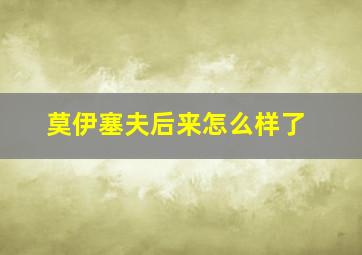 莫伊塞夫后来怎么样了